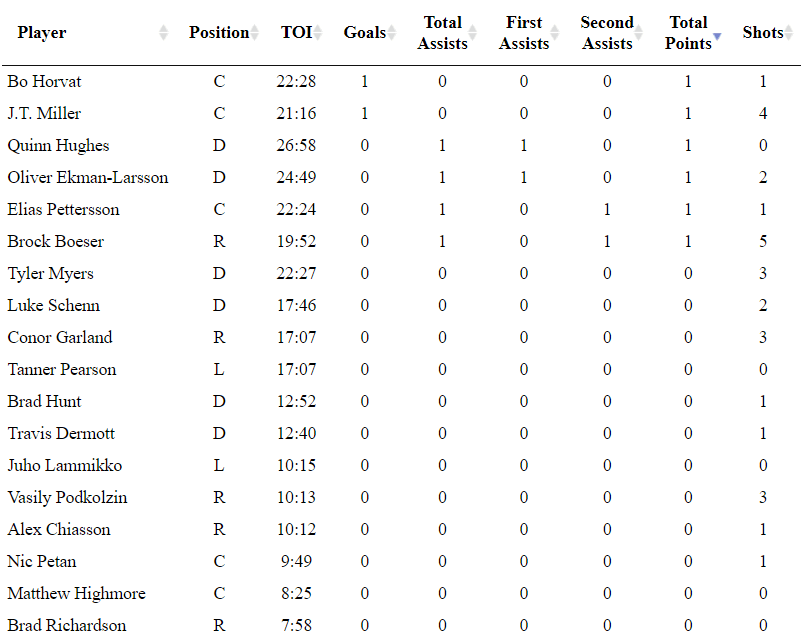 | Player | Position | TOI | Goals | Total Assists | First Assists | Second Assists | Total Points | Shots |
|---|---|---|---|---|---|---|---|---|
| Bo Horvat | C | 22:28 | 1 | 0 | 0 | 0 | 1 | 1 |
| J.T. Miller | C | 21:16 | 1 | 0 | 0 | 0 | 1 | 4 |
| Quinn Hughes | D | 26:58 | 0 | 1 | 1 | 0 | 1 | 0 |
| Oliver Ekman-Larsson | D | 24:49 | 0 | 1 | 1 | 0 | 1 | 2 |
| Elias Pettersson | C | 22:24 | 0 | 1 | 0 | 1 | 1 | 1 |
| Brock Boeser | R | 19:52 | 0 | 1 | 0 | 1 | 1 | 5 |
| Tyler Myers | D | 22:27 | 0 | 0 | 0 | 0 | 0 | 3 |
| Luke Schenn | D | 17:46 | 0 | 0 | 0 | 0 | 0 | 2 |
| Conor Garland | R | 17:07 | 0 | 0 | 0 | 0 | 0 | 3 |
| Tanner Pearson | L | 17:07 | 0 | 0 | 0 | 0 | 0 | 0 |
| Brad Hunt | D | 12:52 | 0 | 0 | 0 | 0 | 0 | 1 |
| Travis Dermott | D | 12:40 | 0 | 0 | 0 | 0 | 0 | 1 |
| Juho Lammikko | L | 10:15 | 0 | 0 | 0 | 0 | 0 | 0 |
| Vasily Podkolzin | R | 10:13 | 0 | 0 | 0 | 0 | 0 | 3 |
| Alex Chiasson | R | 10:12 | 0 | 0 | 0 | 0 | 0 | 1 |
| Nic Petan | C | 9:49 | 0 | 0 | 0 | 0 | 0 | 1 |
| Matthew Highmore | C | 8:25 | 0 | 0 | 0 | 0 | 0 | 0 |
| Brad Richardson | R | 7:58 | 0 | 0 | 0 | 0 | 0 | 0 |